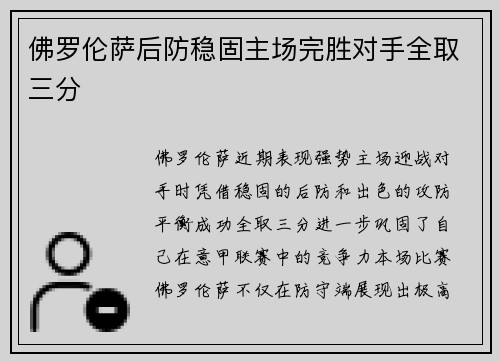 佛罗伦萨后防稳固主场完胜对手全取三分

佛罗伦萨近期表现强势主场迎战对手时凭借稳固的后防和出色的攻防平衡成功全取三分进一步巩固了自己在意甲联赛中的竞争力本场比赛佛罗伦萨不仅在防守端展现出极高